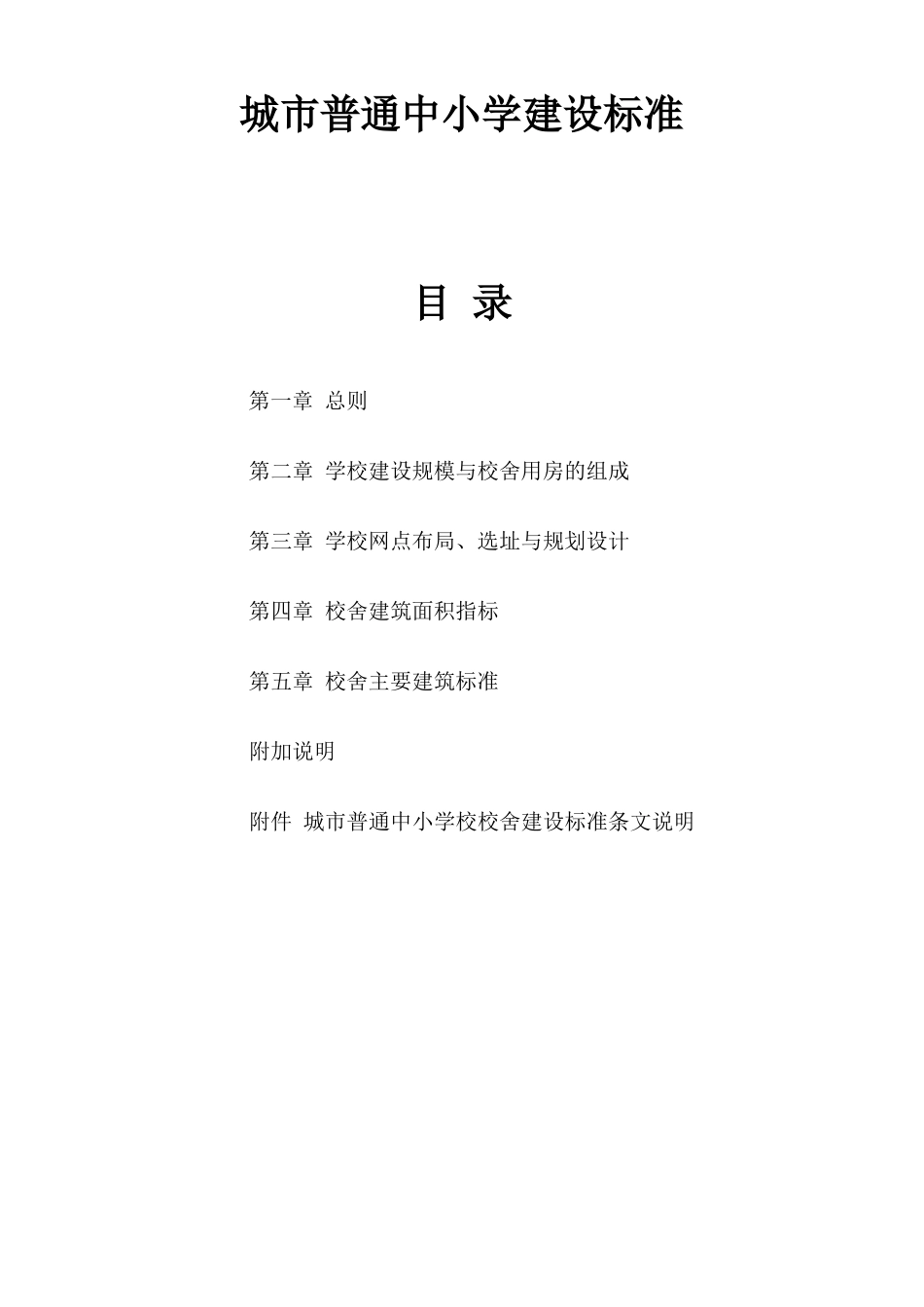 城市普通中小学建设标准

目 录

第一章 总则

第二章 学校建设规模与校舍用房的组成

第三章 学校网点布局、选址与规划设计

第四章 校舍建筑面积指标

第五章 校舍主要建筑标准

附加说明

附件 城市普通中小学校校舍建设标准条文说明